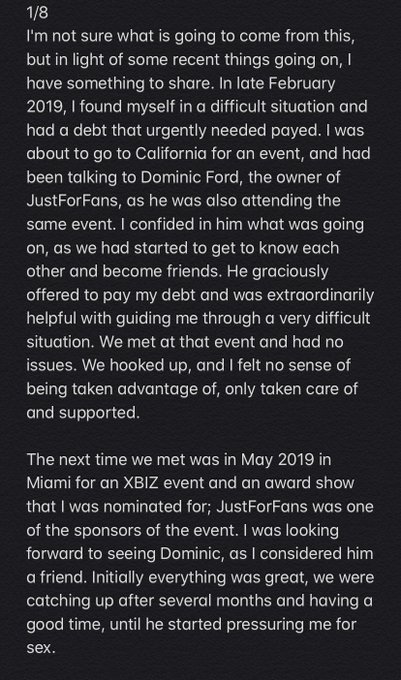 1/8
I'm not sure what is going to come from this, but in light of some recent things going on, I have something to share. In late February 2019, I found myself in a difficult situation and had a debt that urgently needed payed. I was about to go to California for an event, and had been talking to Dominic Ford, the owner of JustForFans, as he was also attending the same event. I confided in him what was going on, as we had started to get to know each other and become friends. He graciously offered to pay my debt and was extraordinarily helpful with guiding me through a very difficult situation. We met at that event and had no issues. We hooked up, and I felt no sense of being taken advantage of, only taken care of and supported.

The next time we met was in May 2019 in Miami for an XBIZ event and an award show that I was nominated for; JustForFans was one of the sponsors of the event. I was looking forward to seeing Dominic, as I considered him a friend. Initially everything was great, we were catching up after several months and having a good time, until he started pressuring me for sex.